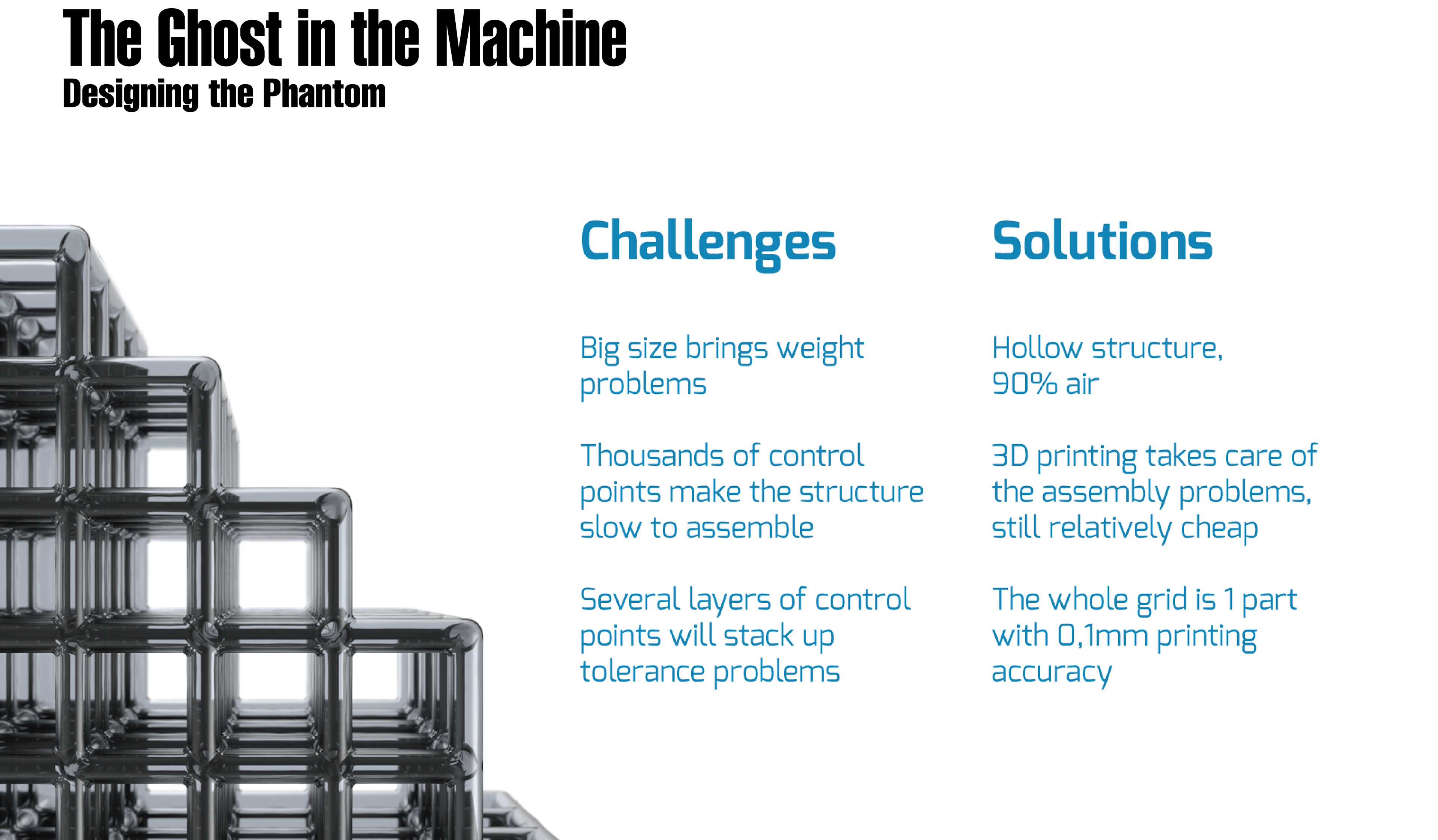 The Ghost in the Machine
Designing the Phantom

Challenges

Big size brings weight problems

Thousands of control points make the structure slow to assemble

Several layers of control points will stack up tolerance problems

Solutions

Hollow structure, 90% air

3D printing takes care of the assembly problems, still relatively cheap

The whole grid is 1 part with 0,1mm printing accuracy